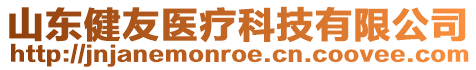 山东健友医疗科技有限公司
http://jnjanemonroe.cn.coovee.com